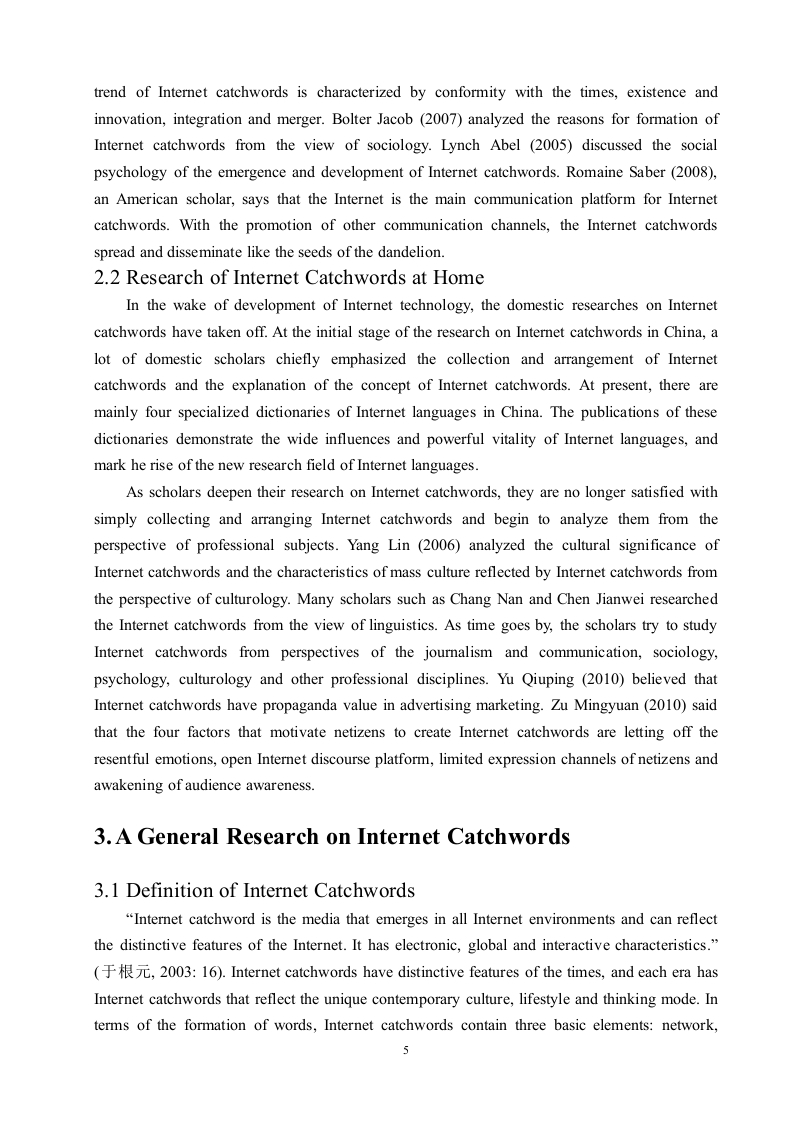 trend of Internet catchwords is characterized by conformity with the times, existence and innovation, integration and merger. Bolter Jacob (2007) analyzed the reasons for formation of Internet catchwords from the view of sociology. Lynch Abel (2005) discussed the social psychology of the emergence and development of Internet catchwords. Romaine Saber (2008), an American scholar, says that the Internet is the main communication platform for Internet catchwords. With the promotion of other communication channels, the Internet catchwords spread and disseminate like the seeds of the dandelion.

2.2 Research of Internet Catchwords at Home

In the wake of development of Internet technology, the domestic researches on Internet catchwords have taken off. At the initial stage of the research on Internet catchwords in China, a lot of domestic scholars chiefly emphasized the collection and arrangement of Internet catchwords and the explanation of the concept of Internet catchwords. At present, there are mainly four specialized dictionaries of Internet languages in China. The publications of these dictionaries demonstrate the wide influences and powerful vitality of Internet languages, and mark he rise of the new research field of Internet languages.

As scholars deepen their research on Internet catchwords, they are no longer satisfied with simply collecting and arranging Internet catchwords and begin to analyze them from the perspective of professional subjects. Yang Lin (2006) analyzed the cultural significance of Internet catchwords and the characteristics of mass culture reflected by Internet catchwords from the perspective of culturology. Many scholars such as Chang Nan and Chen Jianwei researched the Internet catchwords from the view of linguistics. As time goes by, the scholars try to study Internet catchwords from perspectives of the journalism and communication, sociology, psychology, culturology and other professional disciplines. Yu Qiuping (2010) believed that Internet catchwords have propaganda value in advertising marketing. Zu Mingyuan (2010) said that the four factors that motivate netizens to create Internet catchwords are letting off the resentful emotions, open Internet discourse platform, limited expression channels of netizens and awakening of audience awareness.

3. A General Research on Internet Catchwords

3.1 Definition of Internet Catchwords

“Internet catchword is the media that emerges in all Internet environments and can reflect the distinctive features of the Internet. It has electronic, global and interactive characteristics.” (于根元, 2003: 16). Internet catchwords have distinctive features of the times, and each era has Internet catchwords that reflect the unique contemporary culture, lifestyle and thinking mode. In terms of the formation of words, Internet catchwords contain three basic elements: network,

5